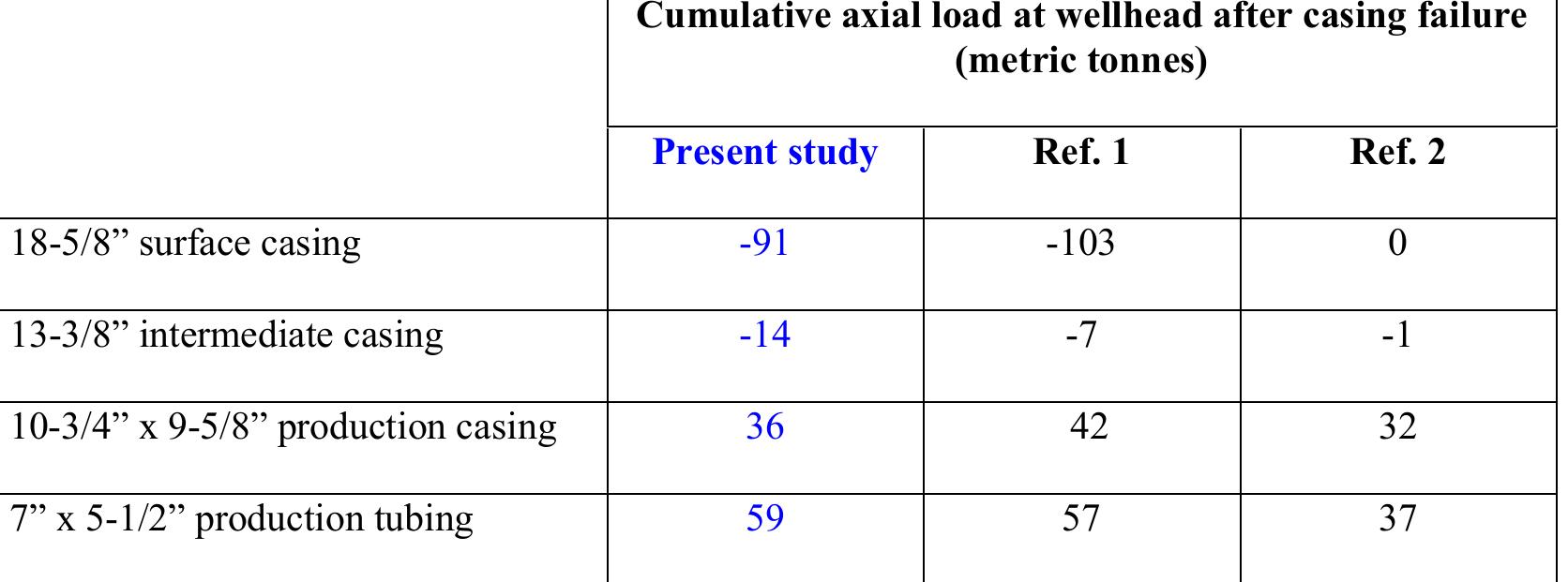 |  | Cumulative axial load at wellhead after casing failure (metric tonnes) | | |
|---|---|---|---|
|  | Present study | Ref. 1 | Ref. 2 |
| 18-5/8” surface casing | -91 | -103 | 0 |
| 13-3/8” intermediate casing | -14 | -7 | -1 |
| 10-3/4” x 9-5/8” production casing | 36 | 42 | 32 |
| 7” x 5-1/2” production tubing | 59 | 57 | 37 |